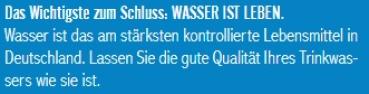 Das Wichtigste zum Schluss: WASSER IST LEBEN.
Wasser ist das am stärksten kontrollierte Lebensmittel in Deutschland. Lassen Sie die gute Qualität Ihres Trinkwassers wie sie ist.